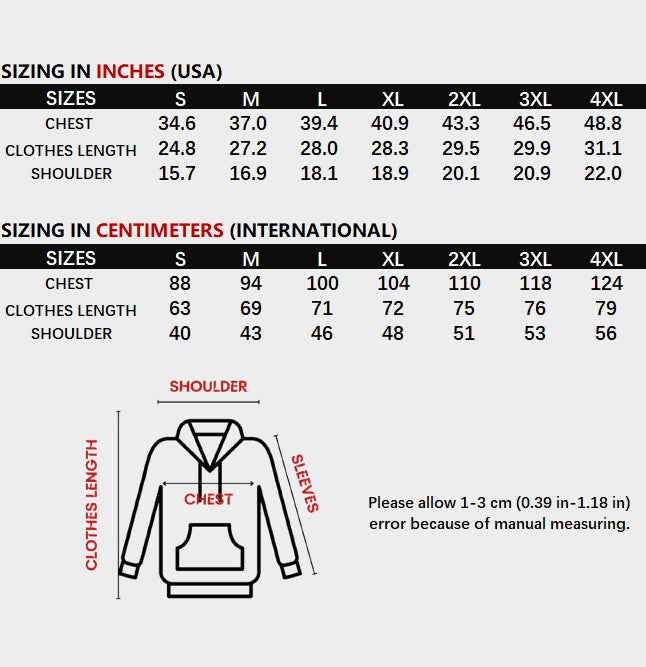 SIZING IN INCHES (USA)

| SIZES | S | M | L | XL | 2XL | 3XL | 4XL |
|---|---|---|---|---|---|---|---|
| CHEST | 34.6 | 37.0 | 39.4 | 40.9 | 43.3 | 46.5 | 48.8 |
| CLOTHES LENGTH | 24.8 | 27.2 | 28.0 | 28.3 | 29.5 | 29.9 | 31.1 |
| SHOULDER | 15.7 | 16.9 | 18.1 | 18.9 | 20.1 | 20.9 | 22.0 |

SIZING IN CENTIMETERS (INTERNATIONAL)

| SIZES | S | M | L | XL | 2XL | 3XL | 4XL |
|---|---|---|---|---|---|---|---|
| CHEST | 88 | 94 | 100 | 104 | 110 | 118 | 124 |
| CLOTHES LENGTH | 63 | 69 | 71 | 72 | 75 | 76 | 79 |
| SHOULDER | 40 | 43 | 46 | 48 | 51 | 53 | 56 |

SHOULDER
CLOTHES LENGTH
CHEST
SLEEVES

Please allow 1-3 cm (0.39 in-1.18 in) error because of manual measuring.